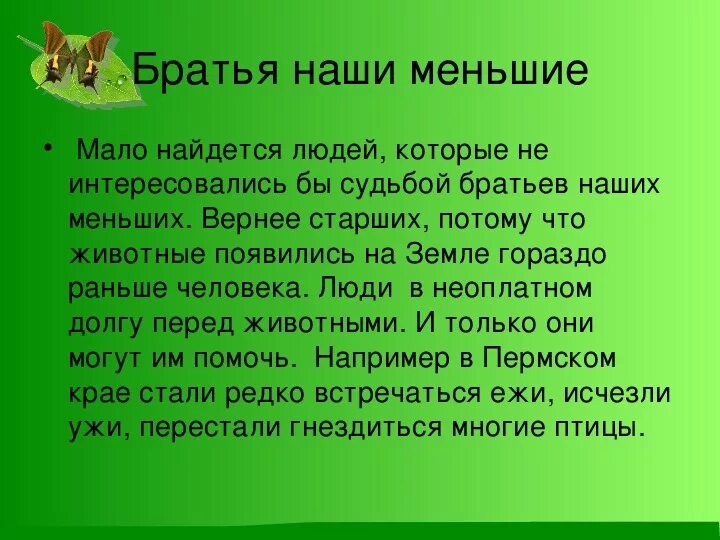 Братья наши меньшие

• Мало найдется людей, которые не интересовались бы судьбой братьев наших меньших. Вернее старших, потому что животные появились на Земле гораздо раньше человека. Люди в неоплатном долгу перед животными. И только они могут им помочь. Например в Пермском крае стали редко встречаться ежи, исчезли ужи, перестали гнездиться многие птицы.